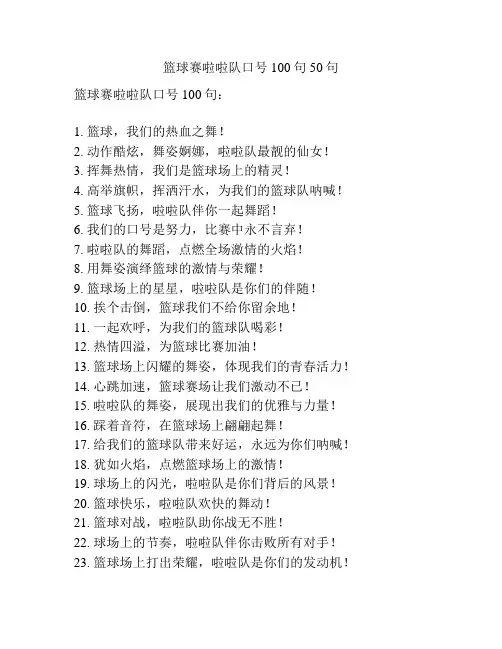 篮球赛啦啦队口号 100 句 50 句

篮球赛啦啦队口号 100 句：

1. 篮球，我们的热血之舞！
2. 动作酷炫，舞姿婀娜，啦啦队最靓的仙女！
3. 挥舞热情，我们是篮球场上的精灵！
4. 高举旗帜，挥洒汗水，为我们的篮球队呐喊！
5. 篮球飞扬，啦啦队伴你一起舞蹈！
6. 我们的口号是努力，比赛中永不言弃！
7. 啦啦队的舞蹈，点燃全场激情的火焰！
8. 用舞姿演绎篮球的激情与荣耀！
9. 篮球场上的星星，啦啦队是你们的伴随！
10. 挨个击倒，篮球我们不给你留余地！
11. 一起欢呼，为我们的篮球队喝彩！
12. 热情四溢，为篮球比赛加油！
13. 篮球场上闪耀的舞姿，体现我们的青春活力！
14. 心跳加速，篮球赛场让我们激动不已！
15. 啦啦队的舞姿，展现出我们的优雅与力量！
16. 踩着音符，在篮球场上翩翩起舞！
17. 给我们的篮球队带来好运，永远为你们呐喊！
18. 犹如火焰，点燃篮球场上的激情！
19. 球场上的闪光，啦啦队是你们背后的风景！
20. 篮球快乐，啦啦队欢快的舞动！
21. 篮球对战，啦啦队助你战无不胜！
22. 球场上的节奏，啦啦队伴你击败所有对手！
23. 篮球场上打出荣耀，啦啦队是你们的发动机！